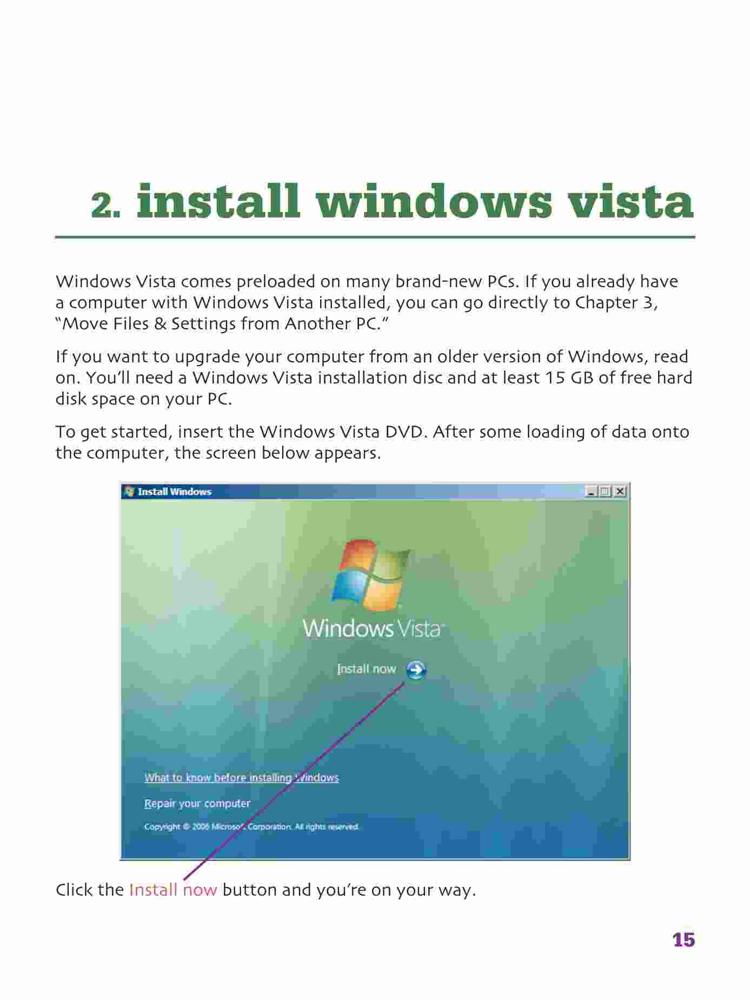 2. install windows vista

Windows Vista comes preloaded on many brand-new PCs. If you already have a computer with Windows Vista installed, you can go directly to Chapter 3, "Move Files & Settings from Another PC."

If you want to upgrade your computer from an older version of Windows, read on. You'll need a Windows Vista installation disc and at least 15 GB of free hard disk space on your PC.

To get started, insert the Windows Vista DVD. After some loading of data onto the computer, the screen below appears.

Install Windows

Windows Vista

Install now

What to know before installing Windows

Repair your computer

Copyright © 2006 Microsoft Corporation. All rights reserved.

Click the Install now button and you're on your way.

15